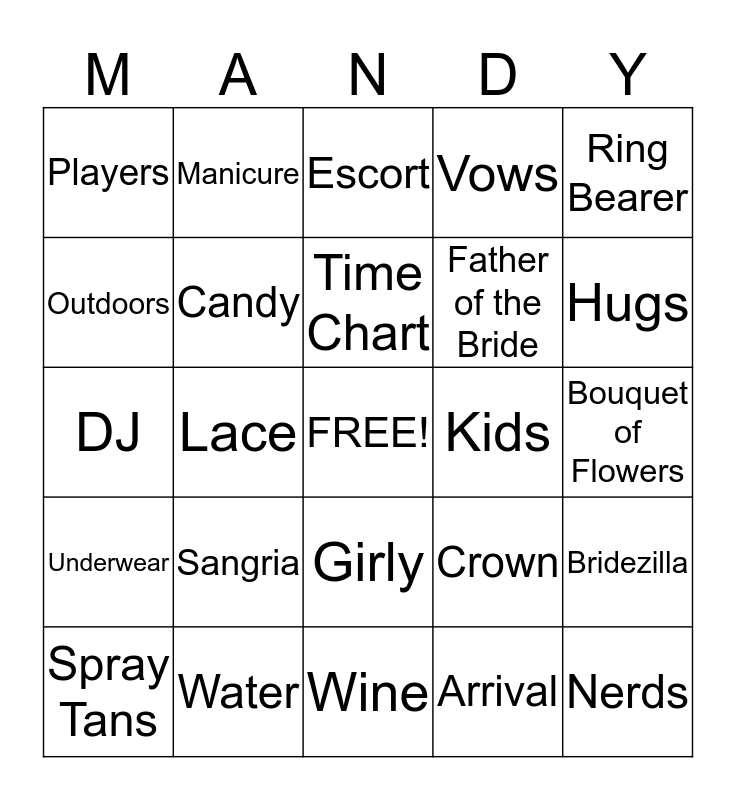 | M | A | N | D | Y |
|---|---|---|---|---|
| Players | Manicure | Escort | Vows | Ring Bearer |
| Outdoors | Candy | Time Chart | Father of the Bride | Hugs |
| DJ | Lace | FREE! | Kids | Bouquet of Flowers |
| Underwear | Sangria | Girly | Crown | Bridezilla |
| Spray Tans | Water | Wine | Arrival | Nerds |